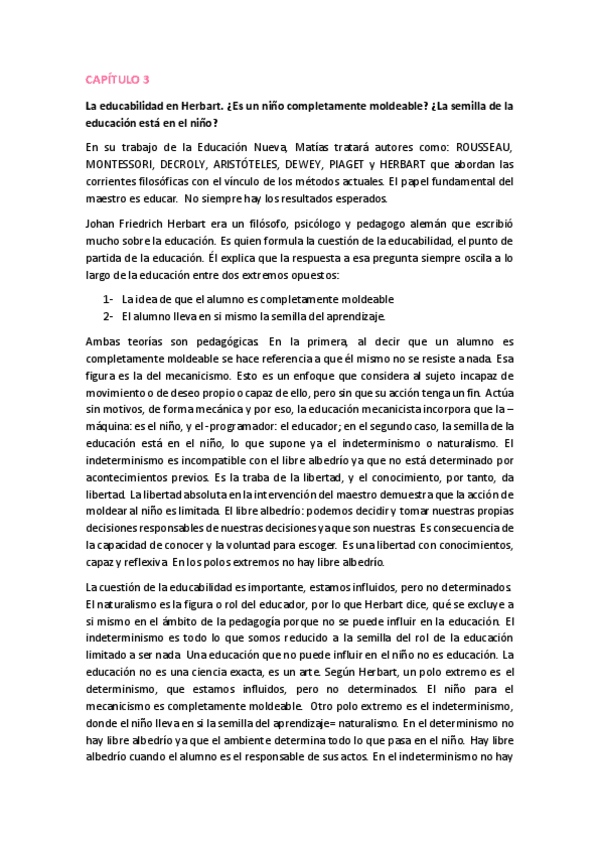 CAPÍTULO 3

La educabilidad en Herbart. ¿Es un niño completamente moldeable? ¿La semilla de la educación está en el niño?

En su trabajo de la Educación Nueva, Matías tratará autores como: ROUSSEAU, MONTESSORI, DECROLY, ARISTÓTELES, DEWEY, PIAGET y HERBART que abordan las corrientes filosóficas con el vínculo de los métodos actuales. El papel fundamental del maestro es educar. No siempre hay los resultados esperados.

Johan Friedrich Herbart era un filósofo, psicólogo y pedagogo alemán que escribió mucho sobre la educación. Es quien formula la cuestión de la educabilidad, el punto de partida de la educación. Él explica que la respuesta a esa pregunta siempre oscila a lo largo de la educación entre dos extremos opuestos:

1- La idea de que el alumno es completamente moldeable
2- El alumno lleva en sí mismo la semilla del aprendizaje.

Ambas teorías son pedagógicas. En la primera, al decir que un alumno es completamente moldeable se hace referencia a que él mismo no se resiste a nada. Esa figura es la del mecanicismo. Esto es un enfoque que considera al sujeto incapaz de movimiento o de deseo propio o capaz de ello, pero sin que su acción tenga un fin. Actúa sin motivos, de forma mecánica y por eso, la educación mecanicista incorpora que la –máquina: es el niño, y el -programador: el educador; en el segundo caso, la semilla de la educación está en el niño, lo que supone ya el indeterminismo o naturalismo. El indeterminismo es incompatible con el libre albedrío ya que no está determinado por acontecimientos previos. Es la traba de la libertad, y el conocimiento, por tanto, da libertad. La libertad absoluta en la intervención del maestro demuestra que la acción de moldear al niño es limitada. El libre albedrío: podemos decidir y tomar nuestras propias decisiones responsables de nuestras decisiones ya que son nuestras. Es consecuencia de la capacidad de conocer y la voluntad para escoger. Es una libertad con conocimientos, capaz y reflexiva. En los polos extremos no hay libre albedrío.

La cuestión de la educabilidad es importante, estamos influidos, pero no determinados. El naturalismo es la figura o rol del educador, por lo que Herbart dice, qué se excluye a sí mismo en el ámbito de la pedagogía porque no se puede influir en la educación. El indeterminismo es todo lo que somos reducido a la semilla del rol de la educación limitado a ser nada. Una educación que no puede influir en el niño no es educación. La educación no es una ciencia exacta, es un arte. Según Herbart, un polo extremo es el determinismo, que estamos influidos, pero no determinados. El niño para el mecanicismo es completamente moldeable. Otro polo extremo es el indeterminismo, donde el niño lleva en sí la semilla del aprendizaje= naturalismo. En el determinismo no hay libre albedrío ya que el ambiente determina todo lo que pasa en el niño. Hay libre albedrío cuando el alumno es el responsable de sus actos. En el indeterminismo no hay